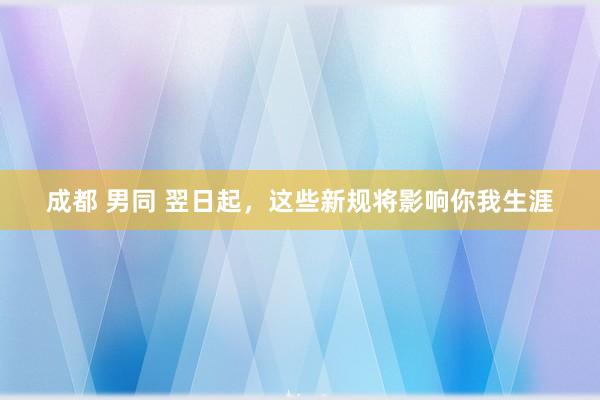 成都 男同 翌日起，这些新规将影响你我生涯